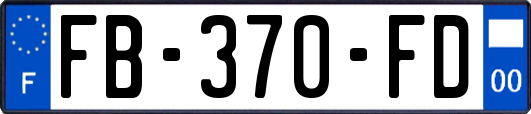 F

FB-370-FD

00